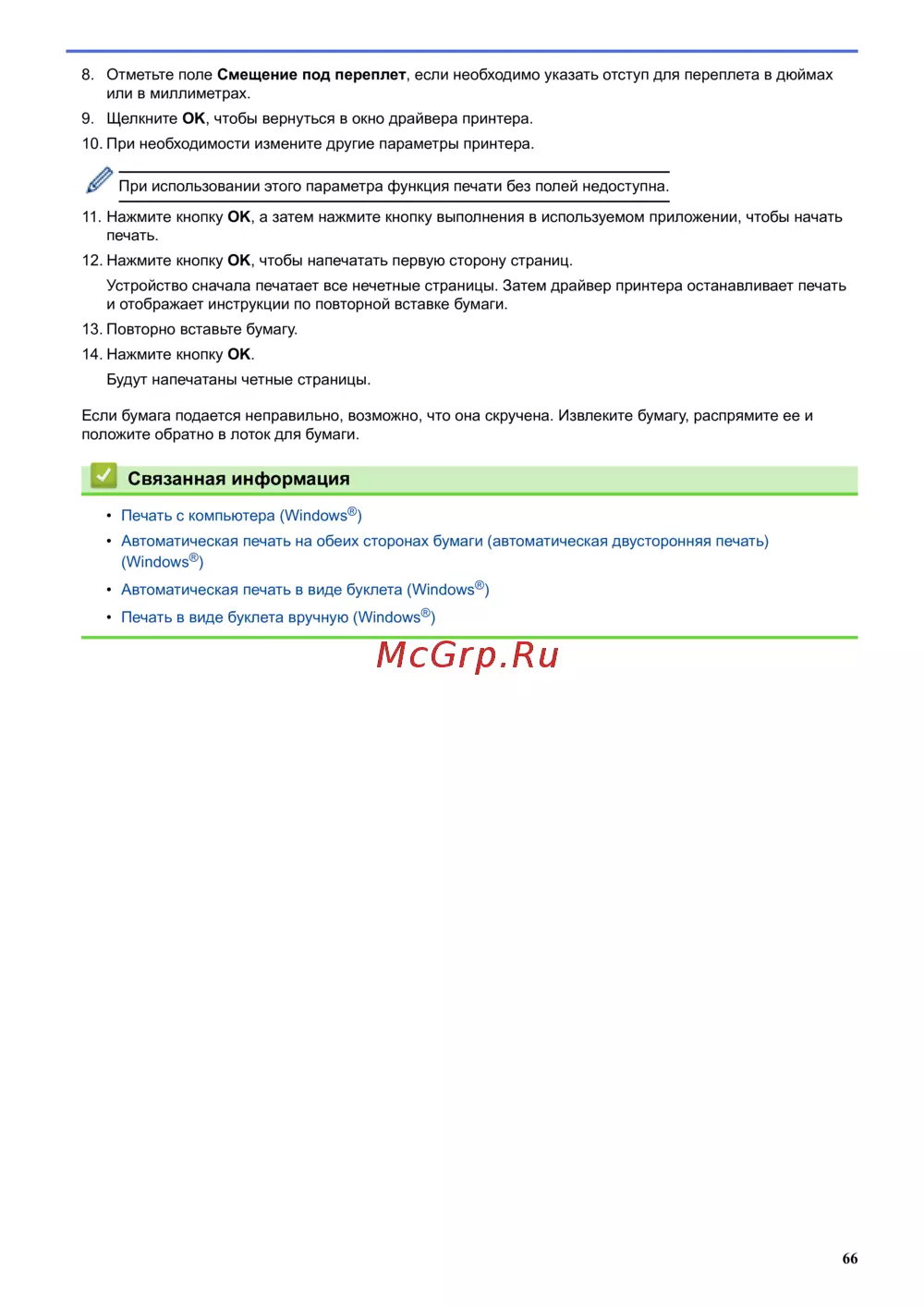 8. Отметьте поле Смещение под переплет, если необходимо указать отступ для переплета в дюймах или в миллиметрах.

9. Щелкните OK, чтобы вернуться в окно драйвера принтера.

10. При необходимости измените другие параметры принтера.

При использовании этого параметра функция печати без полей недоступна.

11. Нажмите кнопку OK, а затем нажмите кнопку выполнения в используемом приложении, чтобы начать печать.

12. Нажмите кнопку OK, чтобы напечатать первую сторону страниц.

Устройство сначала печатает все нечетные страницы. Затем драйвер принтера останавливает печать и отображает инструкции по повторной вставке бумаги.

13. Повторно вставьте бумагу.

14. Нажмите кнопку OK.

Будут напечатаны четные страницы.

Если бумага подается неправильно, возможно, что она скручена. Извлеките бумагу, распрямите ее и положите обратно в лоток для бумаги.

Связанная информация

• Печать с компьютера (Windows®)
• Автоматическая печать на обеих сторонах бумаги (автоматическая двусторонняя печать) (Windows®)
• Автоматическая печать в виде буклета (Windows®)
• Печать в виде буклета вручную (Windows®)

McGrp.Ru

66